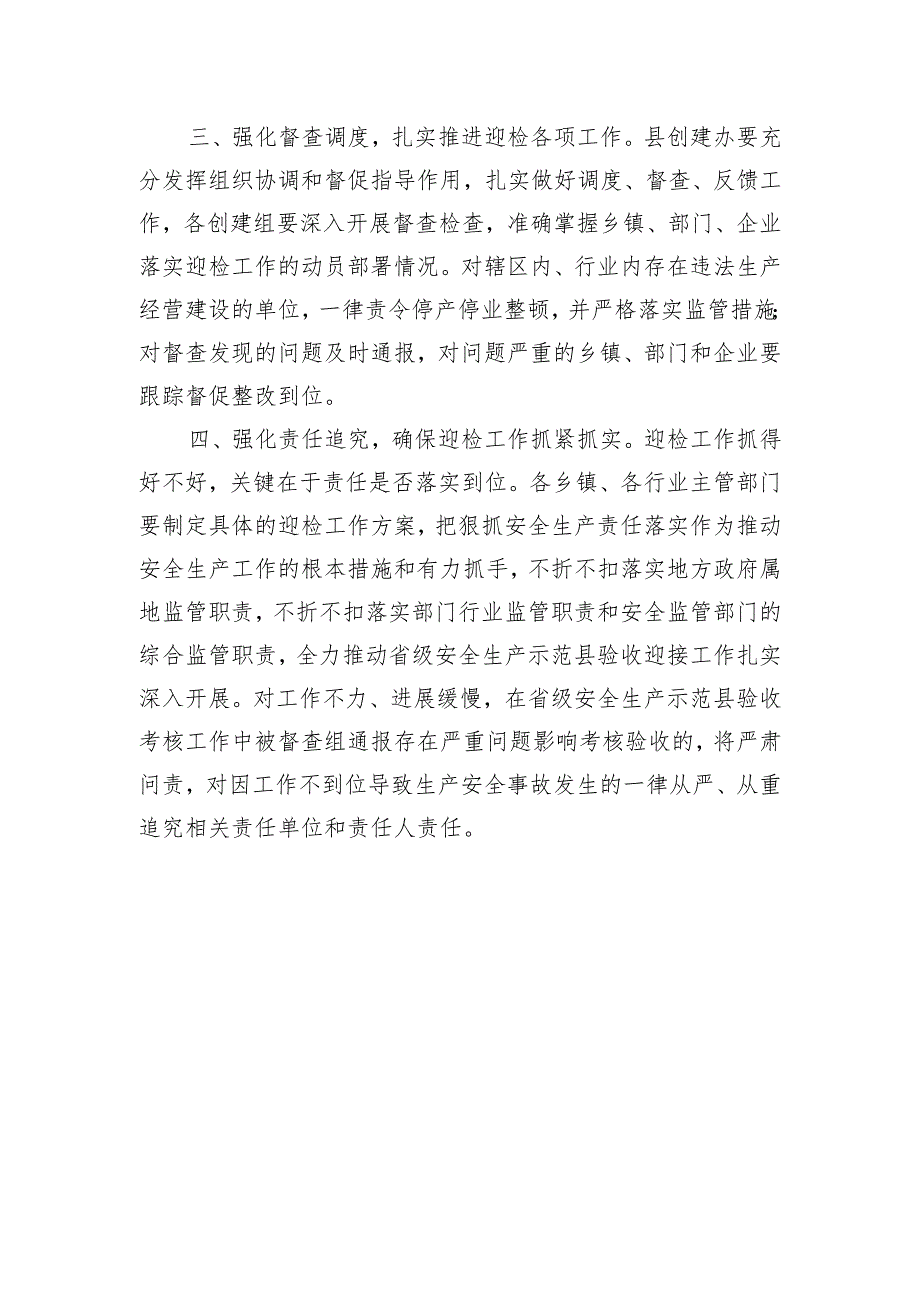 三、强化督查调度，扎实推进迎检各项工作。县创建办要充分发挥组织协调和督促指导作用，扎实做好调度、督查、反馈工作，各创建组要深入开展督查检查，准确掌握乡镇、部门、企业落实迎检工作的动员部署情况。对辖区内、行业内存在违法生产经营建设的单位，一律责令停产停业整顿，并严格落实监管措施；对督查发现的问题及时通报，对问题严重的乡镇、部门和企业要跟踪督促整改到位。

四、强化责任追究，确保迎检工作抓紧抓实。迎检工作抓得好不好，关键在于责任是否落实到位。各乡镇、各行业主管部门要制定具体的迎检工作方案，把狠抓安全生产责任落实作为推动安全生产工作的根本措施和有力抓手，不折不扣落实地方政府属地监管职责，不折不扣落实部门行业监管职责和安全监管部门的综合监管职责，全力推动省级安全生产示范县验收迎接工作扎实深入开展。对工作不力、进展缓慢，在省级安全生产示范县验收考核工作中被督查组通报存在严重问题影响考核验收的，将严肃问责，对因工作不到位导致生产安全事故发生的一律从严、从重追究相关责任单位和责任人责任。